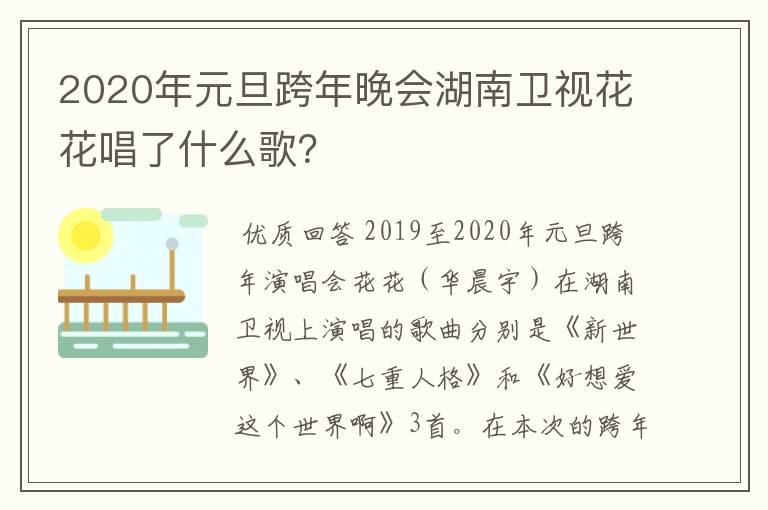 2020年元旦跨年晚会湖南卫视花花唱了什么歌?

优质回答 2019至2020年元旦跨年演唱会花花（华晨宇）在湖南卫视上演唱的歌曲分别是《新世界》、《七重人格》和《好想爱这个世界啊》3首。在本次的跨年